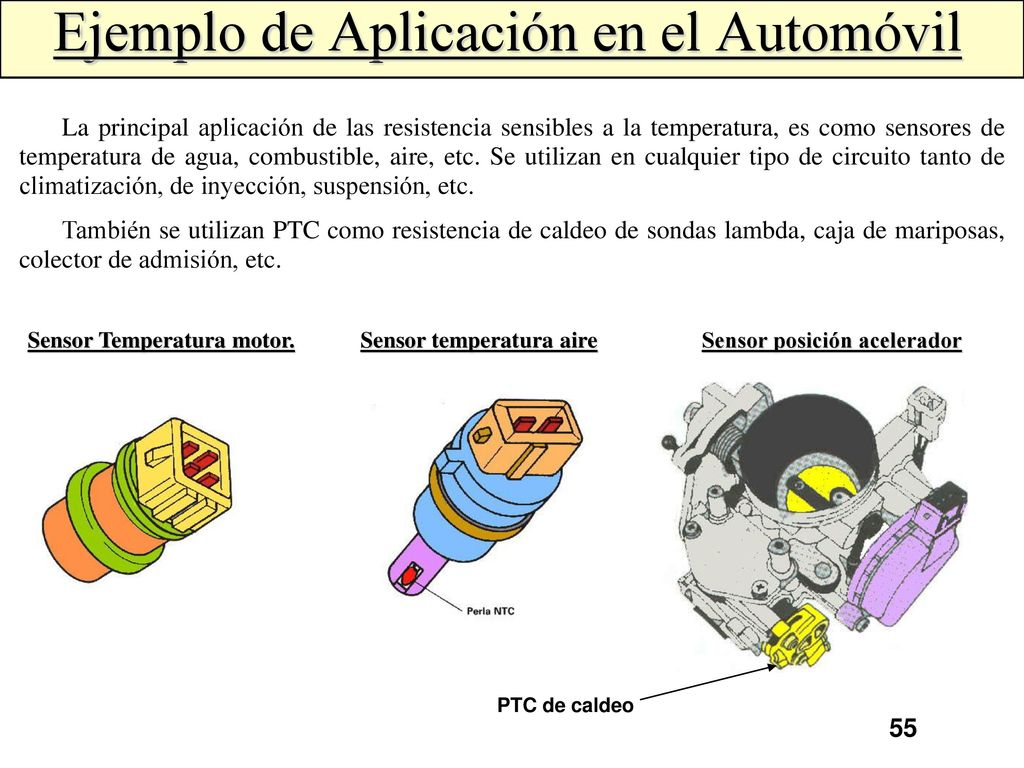 Ejemplo de Aplicación en el Automóvil

La principal aplicación de las resistencia sensibles a la temperatura, es como sensores de temperatura de agua, combustible, aire, etc. Se utilizan en cualquier tipo de circuito tanto de climatización, de inyección, suspensión, etc.

También se utilizan PTC como resistencia de caldeo de sondas lambda, caja de mariposas, colector de admisión, etc.

Sensor Temperatura motor.

Sensor temperatura aire

Sensor posición acelerador

Perla NTC

PTC de caldeo

55